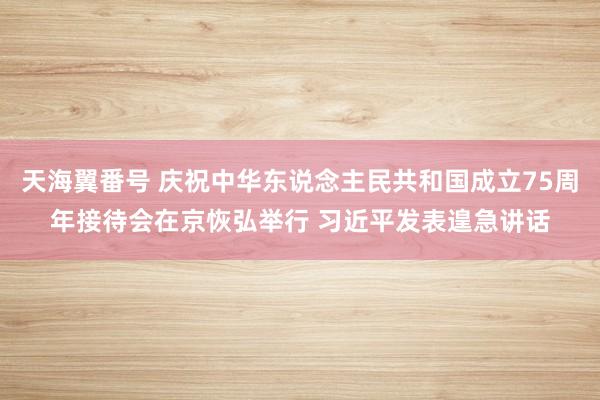 天海翼番号 庆祝中华东说念主民共和国成立75周年接待会在京恢弘举行 习近平发表遑急讲话